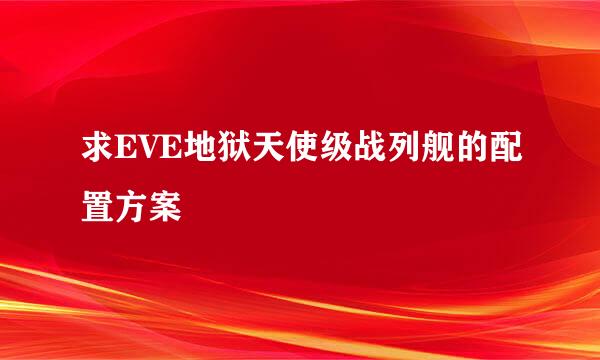 求EVE地狱天使级战列舰的配置方案